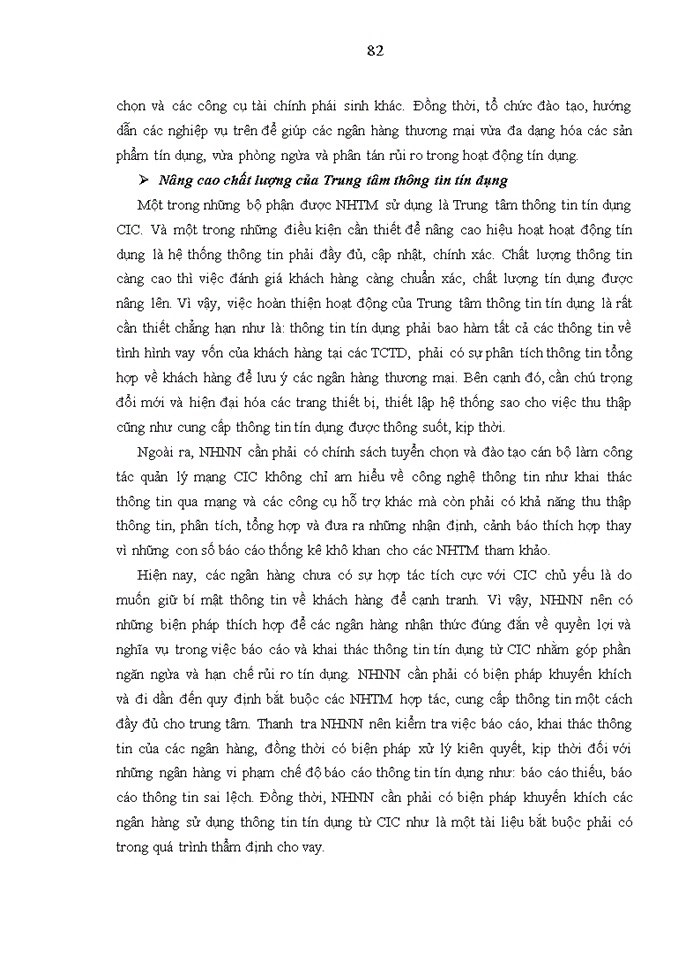 82

chọn và các công cụ tài chính phái sinh khác. Đồng thời, tổ chức đào tạo, hướng dẫn các nghiệp vụ trên để giúp các ngân hàng thương mại vừa đa dạng hóa các sản phẩm tín dụng, vừa phòng ngừa và phân tán rủi ro trong hoạt động tín dụng.

➢ Nâng cao chất lượng của Trung tâm thông tin tín dụng

Một trong những bộ phận được NHTM sử dụng là Trung tâm thông tin tín dụng CIC. Và một trong những điều kiện cần thiết để nâng cao hiệu hoạt hoạt động tín dụng là hệ thống thông tin phải đầy đủ, cập nhật, chính xác. Chất lượng thông tin càng cao thì việc đánh giá khách hàng càng chuẩn xác, chất lượng tín dụng được nâng lên. Vì vậy, việc hoàn thiện hoạt động của Trung tâm thông tin tín dụng là rất cần thiết chẳng hạn như là: thông tin tín dụng phải bao hàm tất cả các thông tin về tình hình vay vốn của khách hàng tại các TCTD, phải có sự phân tích thông tin tổng hợp về khách hàng để lưu ý các ngân hàng thương mại. Bên cạnh đó, cần chú trọng đổi mới và hiện đại hóa các trang thiết bị, thiết lập hệ thống sao cho việc thu thập cũng như cung cấp thông tin tín dụng được thông suốt, kịp thời.

Ngoài ra, NHNN cần phải có chính sách tuyển chọn và đào tạo cán bộ làm công tác quản lý mạng CIC không chỉ am hiểu về công nghệ thông tin như khai thác thông tin qua mạng và các công cụ hỗ trợ khác mà còn phải có khả năng thu thập thông tin, phân tích, tổng hợp và đưa ra những nhận định, cảnh báo thích hợp thay vì những con số báo cáo thống kê khô khan cho các NHTM tham khảo.

Hiện nay, các ngân hàng chưa có sự hợp tác tích cực với CIC chủ yếu là do muốn giữ bí mật thông tin về khách hàng để cạnh tranh. Vì vậy, NHNN nên có những biện pháp thích hợp để các ngân hàng nhận thức đúng đắn về quyền lợi và nghĩa vụ trong việc báo cáo và khai thác thông tin tín dụng từ CIC nhằm góp phần ngăn ngừa và hạn chế rủi ro tín dụng. NHNN cần phải có biện pháp khuyến khích và đi dần đến quy định bắt buộc các NHTM hợp tác, cung cấp thông tin một cách đầy đủ cho trung tâm. Thanh tra NHNN nên kiểm tra việc báo cáo, khai thác thông tin của các ngân hàng, đồng thời có biện pháp xử lý kiên quyết, kịp thời đối với những ngân hàng vi phạm chế độ báo cáo thông tin tín dụng như: báo cáo thiếu, báo cáo thông tin sai lệch. Đồng thời, NHNN cần phải có biện pháp khuyến khích các ngân hàng sử dụng thông tin tín dụng từ CIC như là một tài liệu bắt buộc phải có trong quá trình thẩm định cho vay.